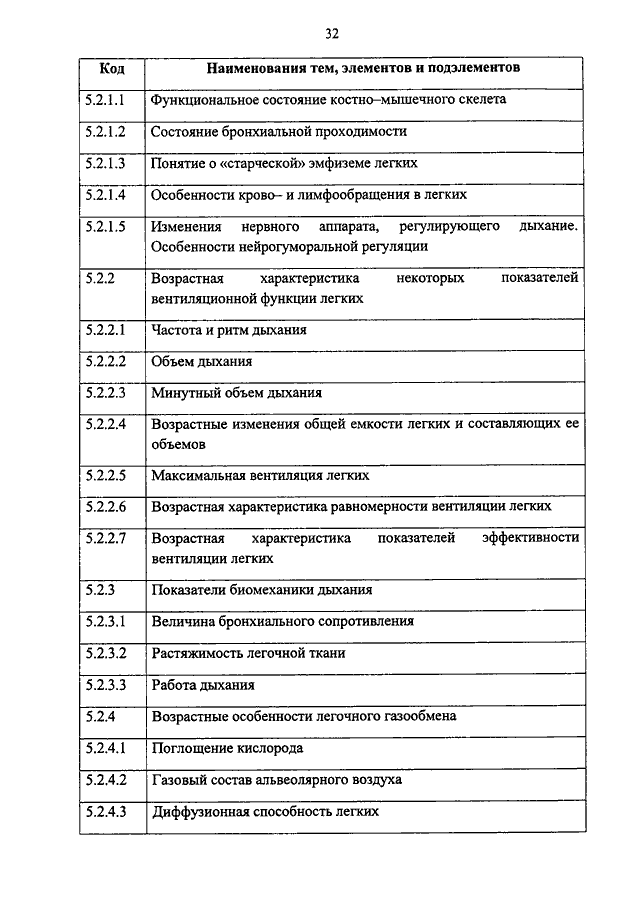 32

| Код | Наименования тем, элементов и подэлементов |
|---|---|
| 5.2.1.1 | Функциональное состояние костно–мышечного скелета |
| 5.2.1.2 | Состояние бронхиальной проходимости |
| 5.2.1.3 | Понятие о «старческой» эмфиземе легких |
| 5.2.1.4 | Особенности крово– и лимфообращения в легких |
| 5.2.1.5 | Изменения нервного аппарата, регулирующего дыхание. Особенности нейрогуморальной регуляции |
| 5.2.2 | Возрастная характеристика некоторых показателей вентиляционной функции легких |
| 5.2.2.1 | Частота и ритм дыхания |
| 5.2.2.2 | Объем дыхания |
| 5.2.2.3 | Минутный объем дыхания |
| 5.2.2.4 | Возрастные изменения общей емкости легких и составляющих ее объемов |
| 5.2.2.5 | Максимальная вентиляция легких |
| 5.2.2.6 | Возрастная характеристика равномерности вентиляции легких |
| 5.2.2.7 | Возрастная характеристика показателей эффективности вентиляции легких |
| 5.2.3 | Показатели биомеханики дыхания |
| 5.2.3.1 | Величина бронхиального сопротивления |
| 5.2.3.2 | Растяжимость легочной ткани |
| 5.2.3.3 | Работа дыхания |
| 5.2.4 | Возрастные особенности легочного газообмена |
| 5.2.4.1 | Поглощение кислорода |
| 5.2.4.2 | Газовый состав альвеолярного воздуха |
| 5.2.4.3 | Диффузионная способность легких |